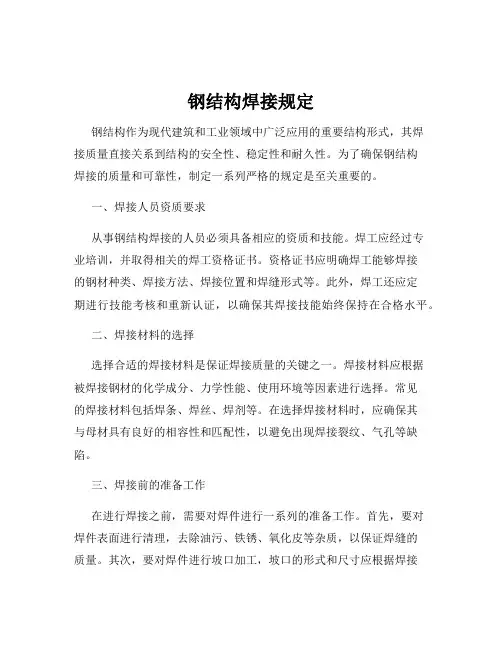 钢结构焊接规定

钢结构作为现代建筑和工业领域中广泛应用的重要结构形式，其焊接质量直接关系到结构的安全性、稳定性和耐久性。为了确保钢结构焊接的质量和可靠性，制定一系列严格的规定是至关重要的。

一、焊接人员资质要求

从事钢结构焊接的人员必须具备相应的资质和技能。焊工应经过专业培训，并取得相关的焊工资格证书。资格证书应明确焊工能够焊接的钢材种类、焊接方法、焊接位置和焊缝形式等。此外，焊工还应定期进行技能考核和重新认证，以确保其焊接技能始终保持在合格水平。

二、焊接材料的选择

选择合适的焊接材料是保证焊接质量的关键之一。焊接材料应根据被焊接钢材的化学成分、力学性能、使用环境等因素进行选择。常见的焊接材料包括焊条、焊丝、焊剂等。在选择焊接材料时，应确保其与母材具有良好的相容性和匹配性，以避免出现焊接裂纹、气孔等缺陷。

三、焊接前的准备工作

在进行焊接之前，需要对焊件进行一系列的准备工作。首先，要对焊件表面进行清理，去除油污、铁锈、氧化皮等杂质，以保证焊缝的质量。其次，要对焊件进行坡口加工，坡口的形式和尺寸应根据焊接